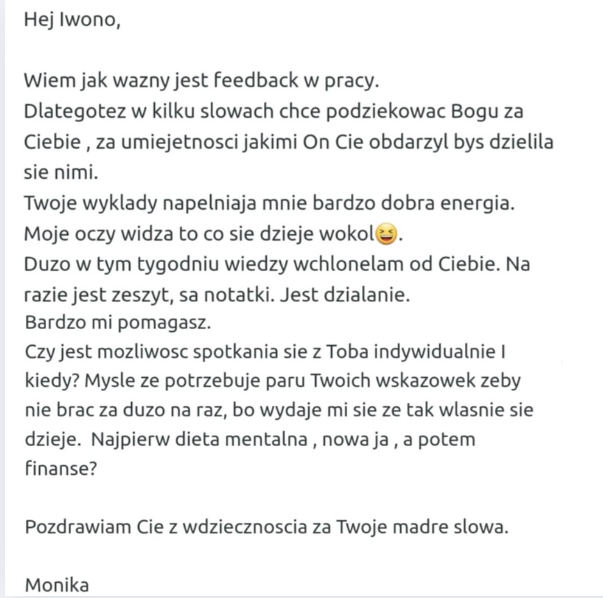 Hej Iwono,

Wiem jak wazny jest feedback w pracy.
Dlategotez w kilku slowach chce podziekowac Bogu za Ciebie , za umiejetnosci jakimi On Cie obdarzyl bys dzielila sie nimi.
Twoje wyklady napelniaja mnie bardzo dobra energia.
Moje oczy widza to co sie dzieje wokol😆.
Duzo w tym tygodniu wiedzy wchlonelam od Ciebie. Na razie jest zeszyt, sa notatki. Jest dzialanie.
Bardzo mi pomagasz.
Czy jest mozliwosc spotkania sie z Toba indywidualnie I kiedy? Mysle ze potrzebuje paru Twoich wskazowek zeby nie brac za duzo na raz, bo wydaje mi sie ze tak wlasnie sie dzieje. Najpierw dieta mentalna , nowa ja , a potem finanse?

Pozdrawiam Cie z wdziecznoscia za Twoje madre slowa.

Monika